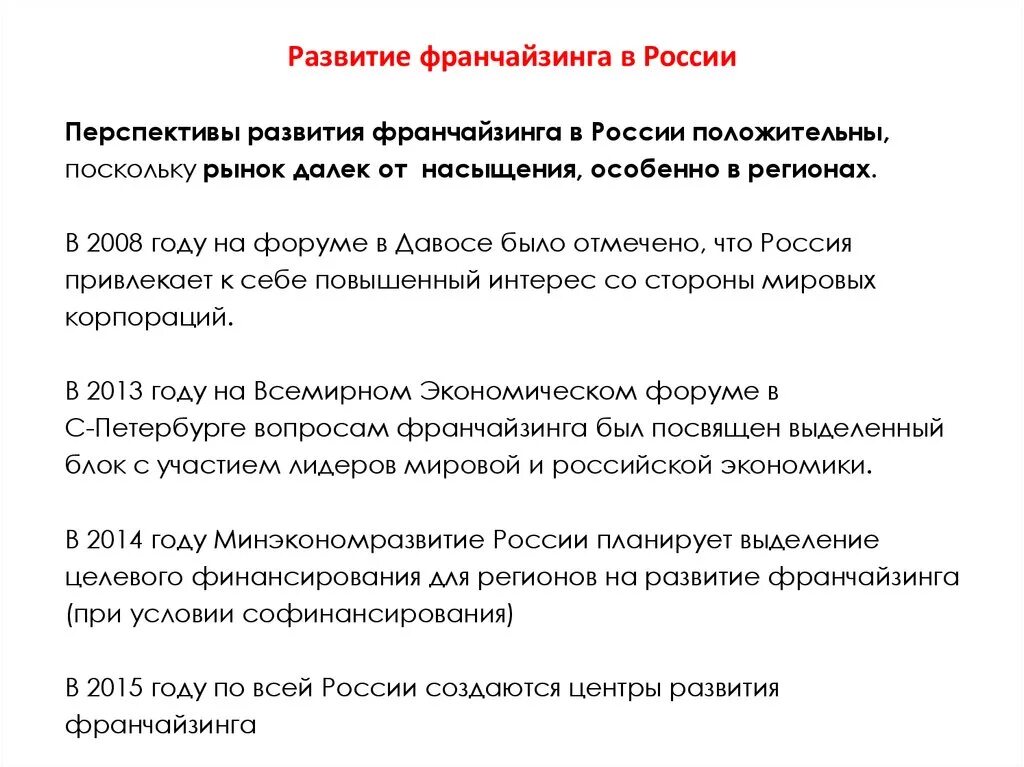 Развитие франчайзинга в России

Перспективы развития франчайзинга в России положительны, поскольку рынок далек от насыщения, особенно в регионах.

В 2008 году на форуме в Давосе было отмечено, что Россия привлекает к себе повышенный интерес со стороны мировых корпораций.

В 2013 году на Всемирном Экономическом форуме в С-Петербурге вопросам франчайзинга был посвящен выделенный блок с участием лидеров мировой и российской экономики.

В 2014 году Минэкономразвитие России планирует выделение целевого финансирования для регионов на развитие франчайзинга (при условии софинансирования)

В 2015 году по всей России создаются центры развития франчайзинга